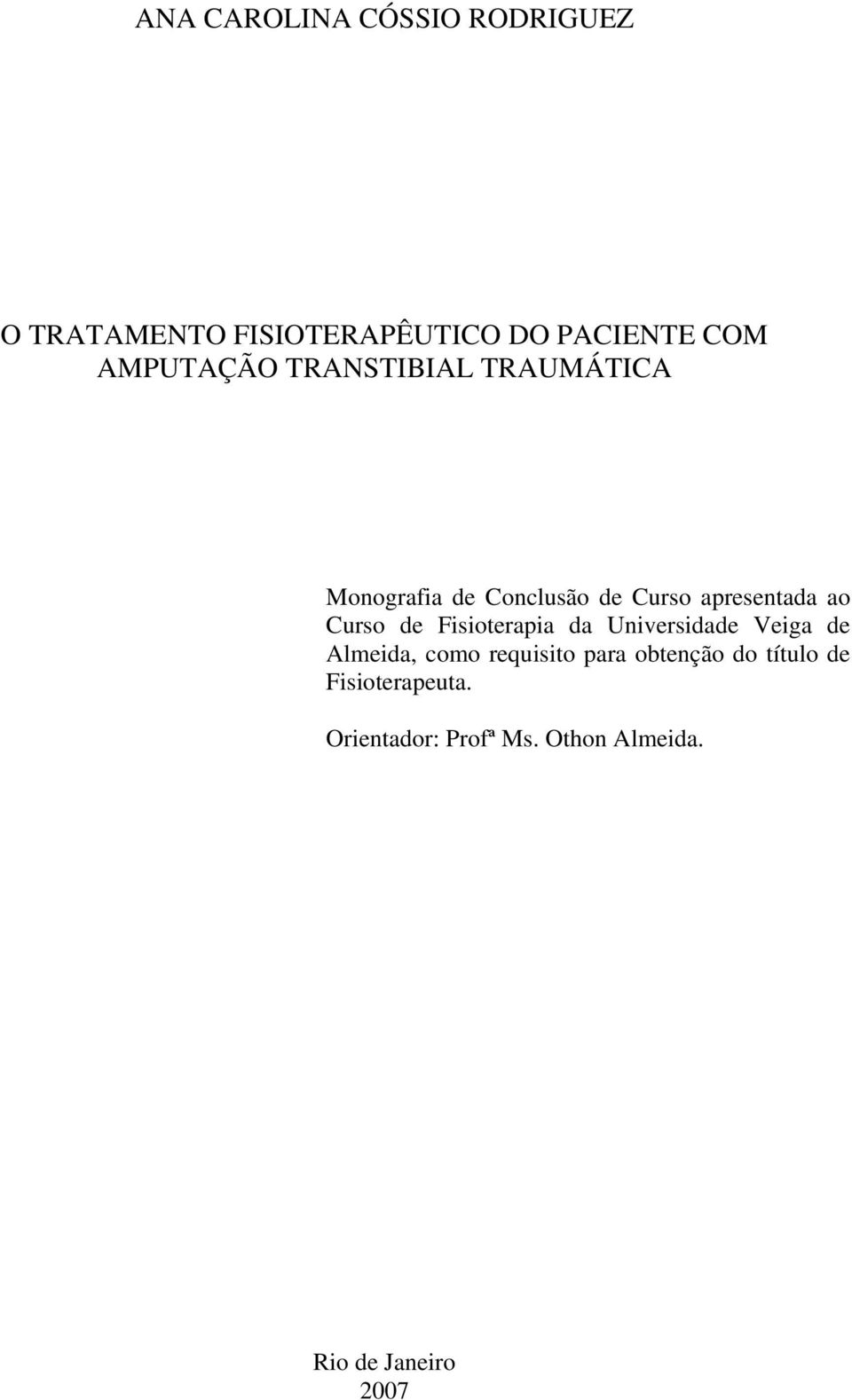 ANA CAROLINA CÓSSIO RODRIGUEZ

O TRATAMENTO FISIOTERAPÊUTICO DO PACIENTE COM AMPUTAÇÃO TRANSTIBIAL TRAUMÁTICA

Monografia de Conclusão de Curso apresentada ao Curso de Fisioterapia da Universidade Veiga de Almeida, como requisito para obtenção do título de Fisioterapeuta.

Orientador: Profª Ms. Othon Almeida.

Rio de Janeiro
2007